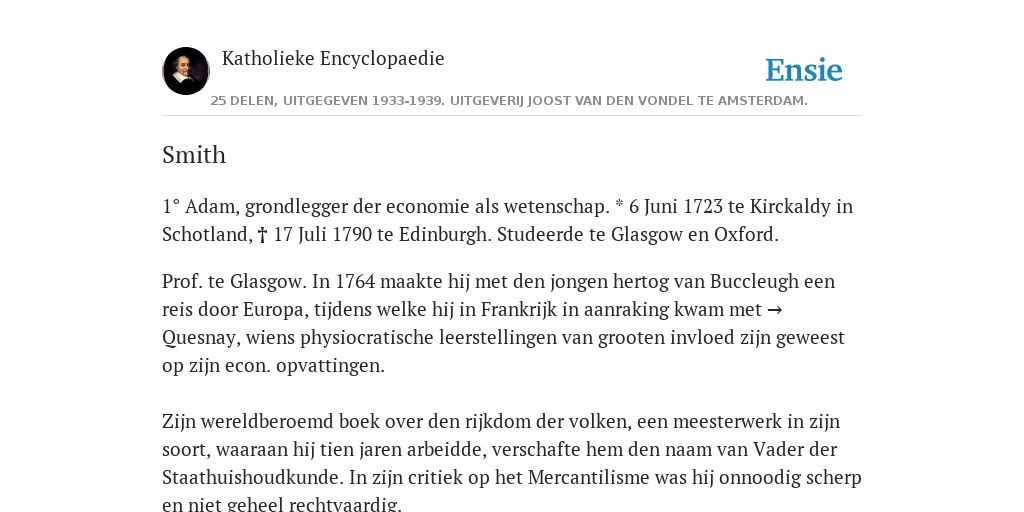 Katholieke Encyclopaedie

Ensie

25 DELEN, UITGEGEVEN 1933-1939. UITGEVERIJ JOOST VAN DEN VONDEL TE AMSTERDAM.

Smith

1° Adam, grondlegger der economie als wetenschap. * 6 Juni 1723 te Kirckaldy in Schotland, † 17 Juli 1790 te Edinburgh. Studeerde te Glasgow en Oxford.

Prof. te Glasgow. In 1764 maakte hij met den jongen hertog van Buccleugh een reis door Europa, tijdens welke hij in Frankrijk in aanraking kwam met → Quesnay, wiens physiocratische leerstellingen van grooten invloed zijn geweest op zijn econ. opvattingen.

Zijn wereldberoemd boek over den rijkdom der volken, een meesterwerk in zijn soort, waaraan hij tien jaren arbeidde, verschafte hem den naam van Vader der Staathuishoudkunde. In zijn critiek op het Mercantilisme was hij onnoodig scherp en niet geheel rechtvaardig.